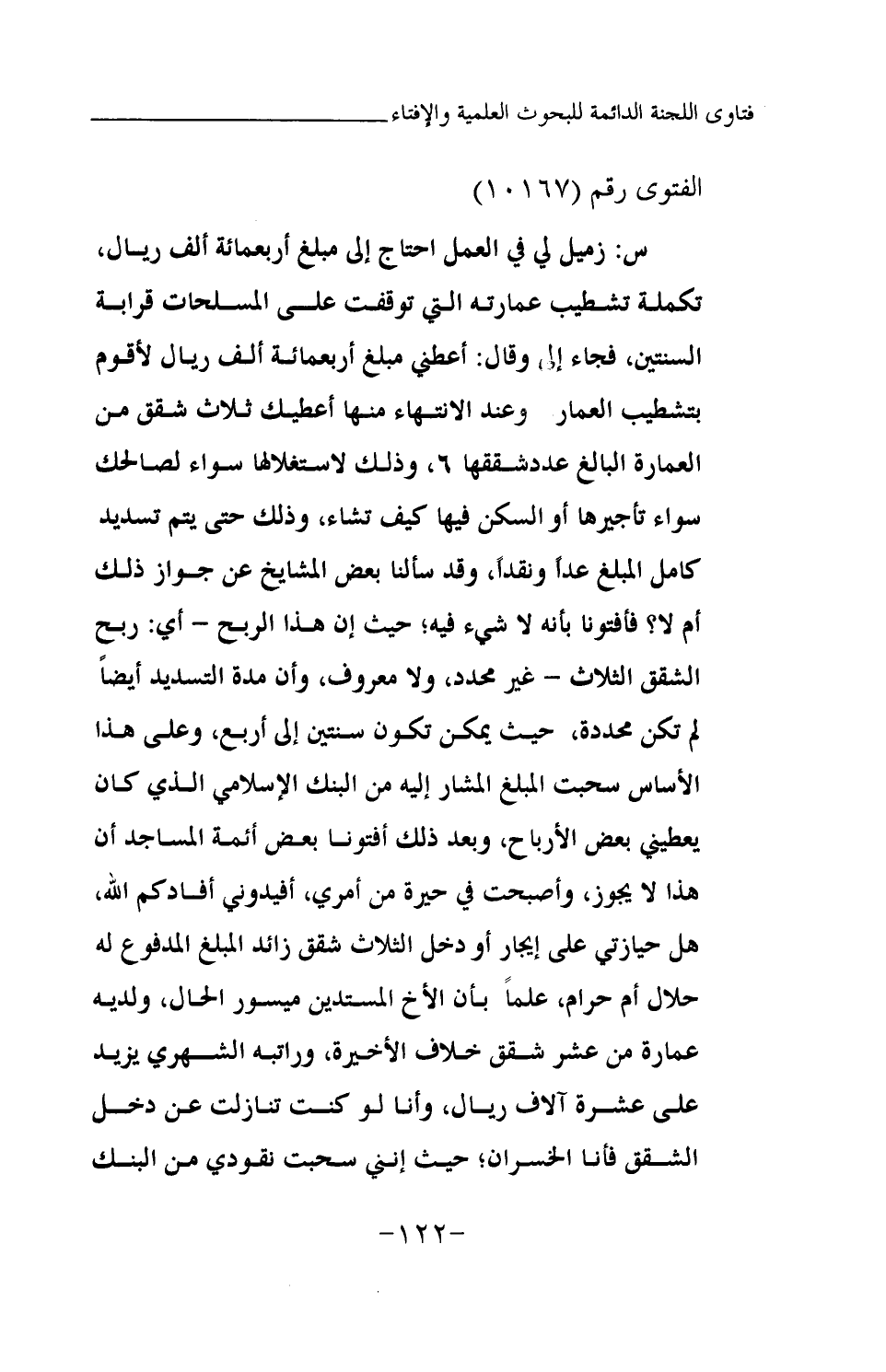 فتاوى اللجنة الدائمة للبحوث العلمية والإفتاء

الفتوى رقم (١٠١٦٧)

س: زميل لي في العمل احتاج إلى مبلغ أربعمائة ألف ريال، تكملة تشطيب عمارته التي توقفت على المسلحات قرابة السنتين، فجاء إلي وقال: أعطني مبلغ أربعمائة ألف ريال لأقوم بتشطيب العمار وعند الانتهاء منها أعطيك ثلاث شقق من العمارة البالغ عددشققها ٦، وذلك لاستغلالها سواء لصالحك سواء تأجيرها أو السكن فيها كيف تشاء، وذلك حتى يتم تسديد كامل المبلغ عداً ونقداً، وقد سألنا بعض المشايخ عن جواز ذلك أم لا؟ فأفتونا بأنه لا شيء فيه؛ حيث إن هذا الربح - أي: ربح الشقق الثلاث - غير محدد، ولا معروف، وأن مدة التسديد أيضاً لم تكن محددة، حيث يمكن تكون سنتين إلى أربع، وعلى هذا الأساس سحبت المبلغ المشار إليه من البنك الإسلامي الذي كان يعطيني بعض الأرباح، وبعد ذلك أفتونا بعض أئمة المساجد أن هذا لا يجوز، وأصبحت في حيرة من أمري، أفيدوني أفادكم الله، هل حيازتي على إيجار أو دخل الثلاث شقق زائد المبلغ المدفوع له حلال أم حرام، علماً بأن الأخ المستدين ميسور الحال، ولديه عمارة من عشر شقق خلاف الأخيرة، وراتبه الشهري يزيد على عشرة آلاف ريال، وأنا لو كنت تنازلت عن دخل الشقق فأنا الخسران؛ حيث إنني سحبت نقودي من البنك

-١٢٢-